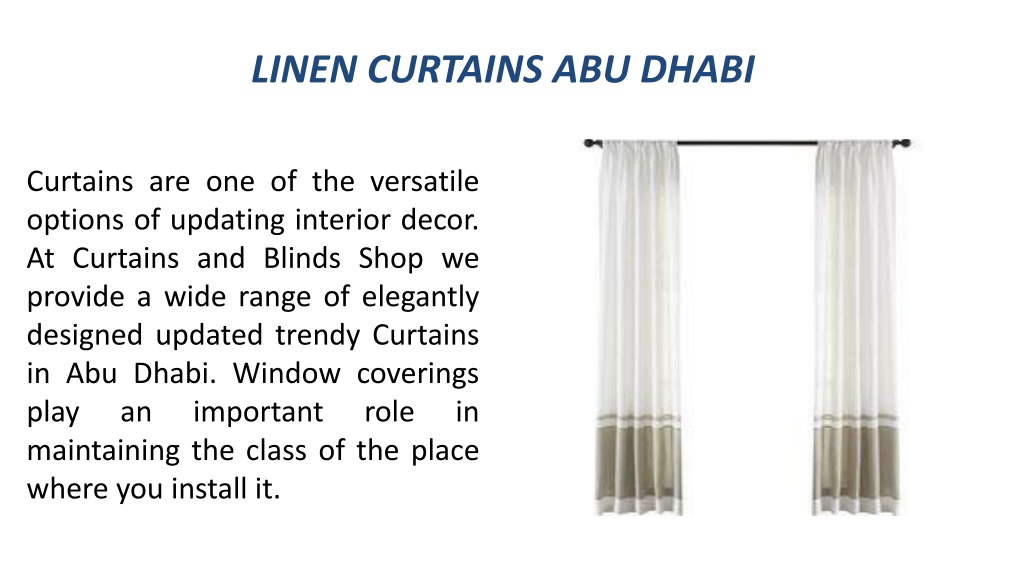 LINEN CURTAINS ABU DHABI

Curtains are one of the versatile options of updating interior decor. At Curtains and Blinds Shop we provide a wide range of elegantly designed updated trendy Curtains in Abu Dhabi. Window coverings play an important role in maintaining the class of the place where you install it.